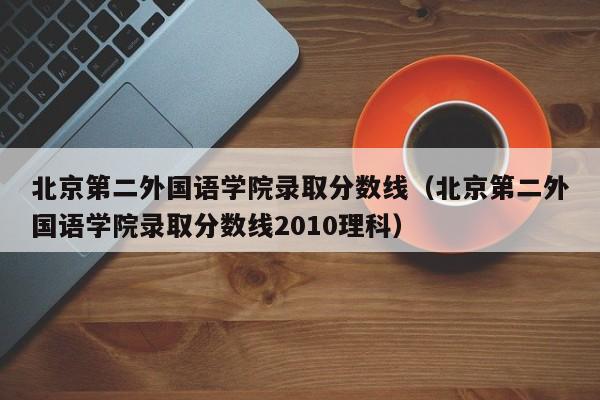 北京第二外国语学院录取分数线（北京第二外国语学院录取分数线2010理科）